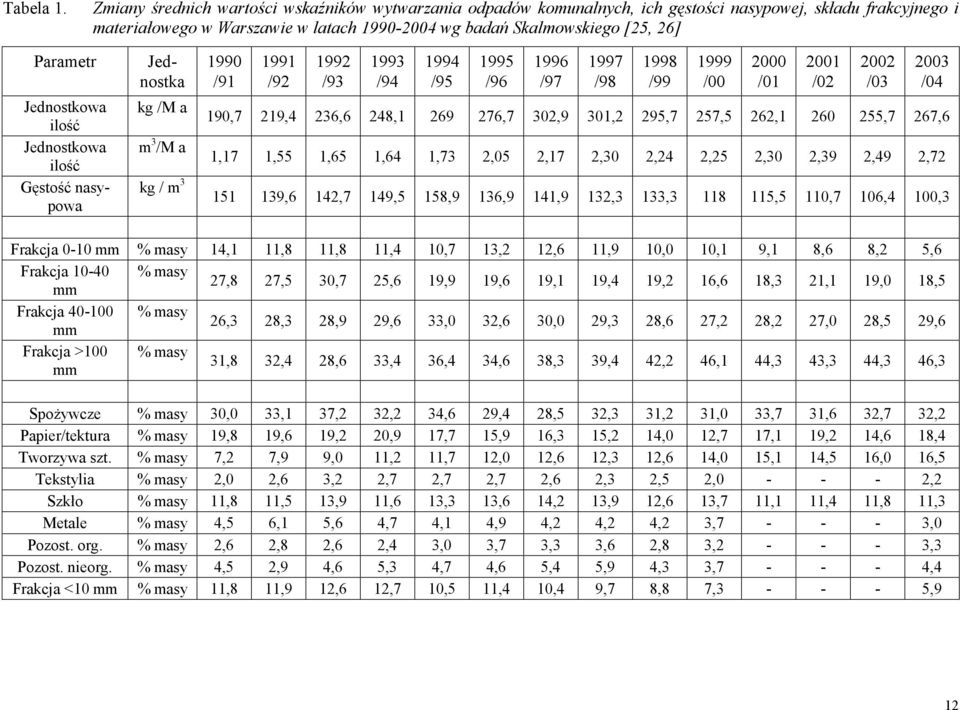 Tabela 1. Zmiany średnich wartości wskaźników wytwarzania odpadów komunalnych, ich gęstości nasypowej, składu frakcyjnego i materiałowego w Warszawie w latach 1990-2004 wg badań Skalmowskiego [25, 26]

| Parametr | Jednostka | 1990 /91 | 1991 /92 | 1992 /93 | 1993 /94 | 1994 /95 | 1995 /96 | 1996 /97 | 1997 /98 | 1998 /99 | 1999 /00 | 2000 /01 | 2001 /02 | 2002 /03 | 2003 /04 |
|---|---|---|---|---|---|---|---|---|---|---|---|---|---|---|---|
| Jednostkowa ilość | kg /M a | 190,7 | 219,4 | 236,6 | 248,1 | 269 | 276,7 | 302,9 | 301,2 | 295,7 | 257,5 | 262,1 | 260 | 255,7 | 267,6 |
| Jednostkowa ilość | $m^3$/M a | 1,17 | 1,55 | 1,65 | 1,64 | 1,73 | 2,05 | 2,17 | 2,30 | 2,24 | 2,25 | 2,30 | 2,39 | 2,49 | 2,72 |
| Gęstość nasypowa | kg / $m^3$ | 151 | 139,6 | 142,7 | 149,5 | 158,9 | 136,9 | 141,9 | 132,3 | 133,3 | 118 | 115,5 | 110,7 | 106,4 | 100,3 |
| Frakcja 0-10 mm | % masy | 14,1 | 11,8 | 11,8 | 11,4 | 10,7 | 13,2 | 12,6 | 11,9 | 10,0 | 10,1 | 9,1 | 8,6 | 8,2 | 5,6 |
| Frakcja 10-40 mm | % masy | 27,8 | 27,5 | 30,7 | 25,6 | 19,9 | 19,6 | 19,1 | 19,4 | 19,2 | 16,6 | 18,3 | 21,1 | 19,0 | 18,5 |
| Frakcja 40-100 mm | % masy | 26,3 | 28,3 | 28,9 | 29,6 | 33,0 | 32,6 | 30,0 | 29,3 | 28,6 | 27,2 | 28,2 | 27,0 | 28,5 | 29,6 |
| Frakcja >100 mm | % masy | 31,8 | 32,4 | 28,6 | 33,4 | 36,4 | 34,6 | 38,3 | 39,4 | 42,2 | 46,1 | 44,3 | 43,3 | 44,3 | 46,3 |
| Spożywcze | % masy | 30,0 | 33,1 | 37,2 | 32,2 | 34,6 | 29,4 | 28,5 | 32,3 | 31,2 | 31,0 | 33,7 | 31,6 | 32,7 | 32,2 |
| Papier/tektura | % masy | 19,8 | 19,6 | 19,2 | 20,9 | 17,7 | 15,9 | 16,3 | 15,2 | 14,0 | 12,7 | 17,1 | 19,2 | 14,6 | 18,4 |
| Tworzywa szt. | % masy | 7,2 | 7,9 | 9,0 | 11,2 | 11,7 | 12,0 | 12,6 | 12,3 | 12,6 | 14,0 | 15,1 | 14,5 | 16,0 | 16,5 |
| Tekstylia | % masy | 2,0 | 2,6 | 3,2 | 2,7 | 2,7 | 2,7 | 2,6 | 2,3 | 2,5 | 2,0 | - | - | - | 2,2 |
| Szkło | % masy | 11,8 | 11,5 | 13,9 | 11,6 | 13,3 | 13,6 | 14,2 | 13,9 | 12,6 | 13,7 | 11,1 | 11,4 | 11,8 | 11,3 |
| Metale | % masy | 4,5 | 6,1 | 5,6 | 4,7 | 4,1 | 4,9 | 4,2 | 4,2 | 4,2 | 3,7 | - | - | - | 3,0 |
| Pozost. org. | % masy | 2,6 | 2,8 | 2,6 | 2,4 | 3,0 | 3,7 | 3,3 | 3,6 | 2,8 | 3,2 | - | - | - | 3,3 |
| Pozost. nieorg. | % masy | 4,5 | 2,9 | 4,6 | 5,3 | 4,7 | 4,6 | 5,4 | 5,9 | 4,3 | 3,7 | - | - | - | 4,4 |
| Frakcja <10 mm | % masy | 11,8 | 11,9 | 12,6 | 12,7 | 10,5 | 11,4 | 10,4 | 9,7 | 8,8 | 7,3 | - | - | - | 5,9 |

12